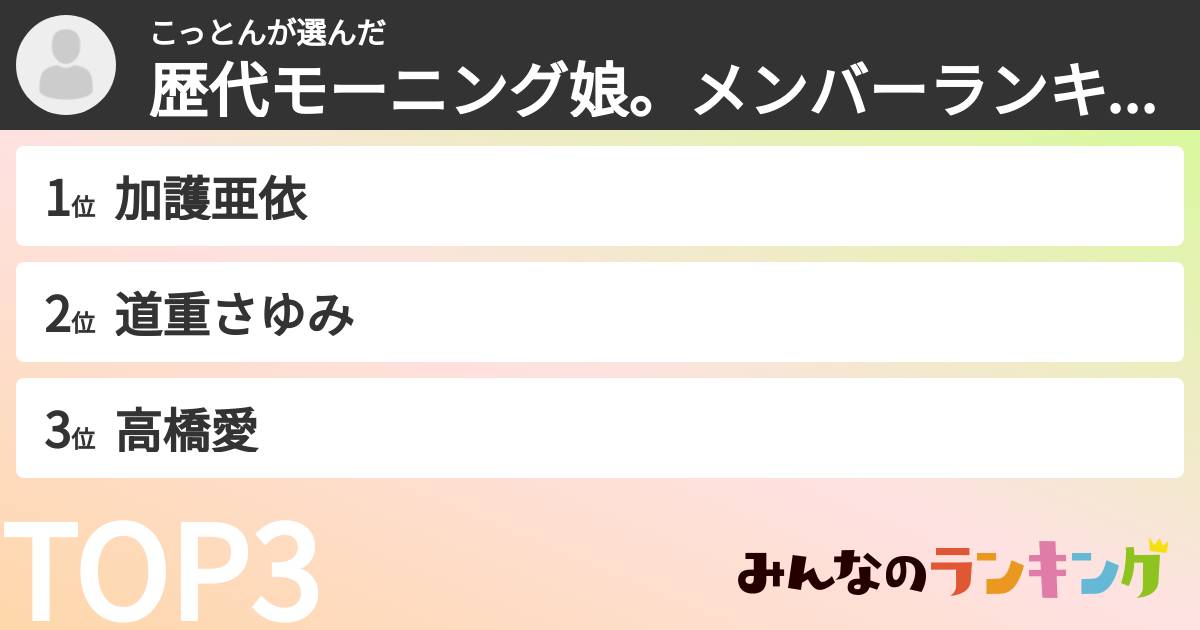 こっとんが選んだ
歴代モーニング娘。メンバーランキ...

1位 加護亜依

2位 道重さゆみ

3位 高橋愛

TOP3

みんなのランキング